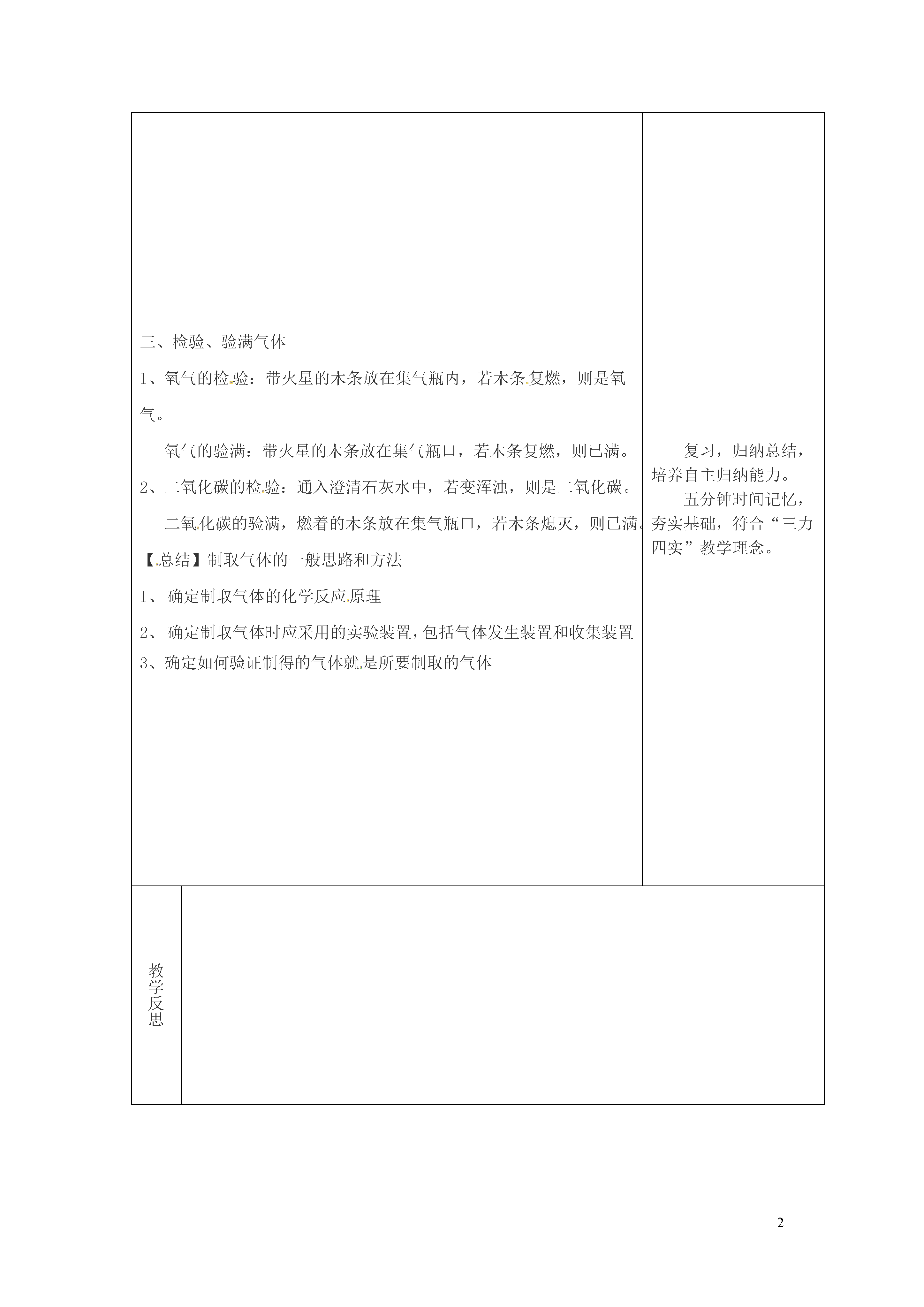 三、检验、验满气体

1、氧气的检验：带火星的木条放在集气瓶内，若木条复燃，则是氧气。

氧气的验满：带火星的木条放在集气瓶口，若木条复燃，则已满。

2、二氧化碳的检验：通入澄清石灰水中，若变浑浊，则是二氧化碳。

二氧化碳的验满，燃着的木条放在集气瓶口，若木条熄灭，则已满。

【总结】制取气体的一般思路和方法

1、 确定制取气体的化学反应原理

2、 确定制取气体时应采用的实验装置，包括气体发生装置和收集装置

3、确定如何验证制得的气体就是所要制取的气体

复习，归纳总结，培养自主归纳能力。

五分钟时间记忆，夯实基础，符合“三力四实”教学理念。

教学反思

2